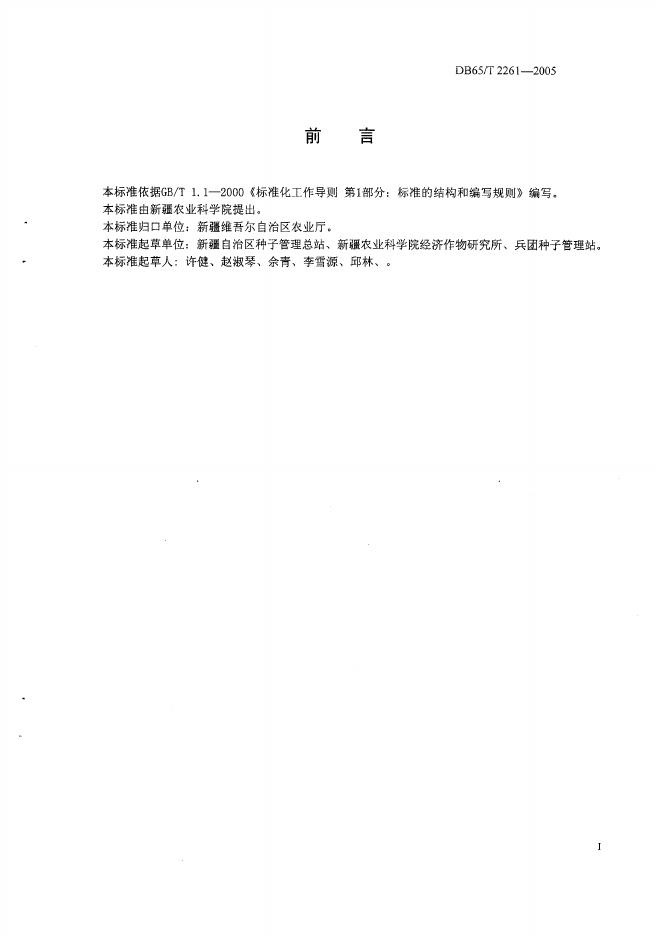 DB65/T 2261—2005

前　言

本标准依据GB/T 1.1—2000《标准化工作导则 第1部分：标准的结构和编写规则》编写。
本标准由新疆农业科学院提出。
本标准归口单位：新疆维吾尔自治区农业厅。
本标准起草单位：新疆自治区种子管理总站、新疆农业科学院经济作物研究所、兵团种子管理站。
本标准起草人：许健、赵淑琴、余青、李雪源、邱林、。

I